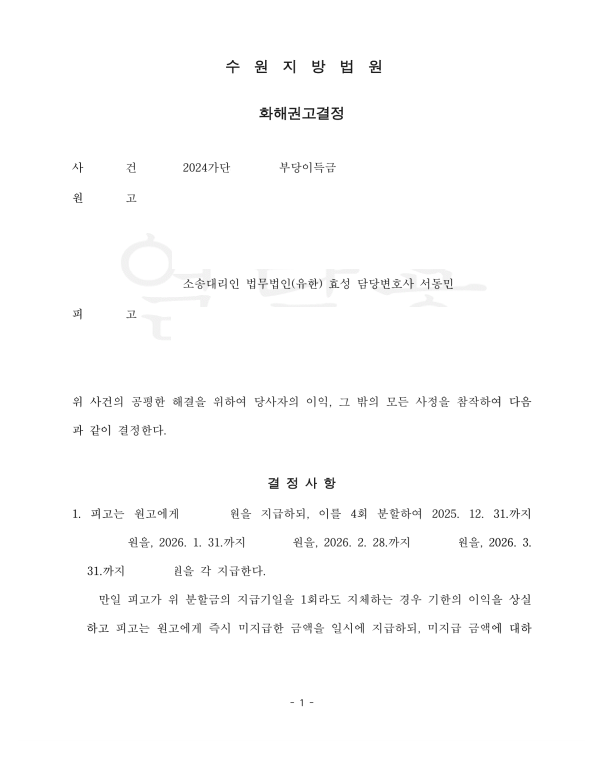 수 원 지 방 법 원

화해권고결정

사 건 2024가단 부당이득금

원 고

소송대리인 법무법인(유한) 효성 담당변호사 서동민

피 고

위 사건의 공평한 해결을 위하여 당사자의 이익, 그 밖의 모든 사정을 참작하여 다음과 같이 결정한다.

결 정 사 항

1. 피고는 원고에게 원을 지급하되, 이를 4회 분할하여 2025. 12. 31.까지 원을, 2026. 1. 31.까지 원을, 2026. 2. 28.까지 원을, 2026. 3. 31.까지 원을 각 지급한다.

만일 피고가 위 분할금의 지급기일을 1회라도 지체하는 경우 기한의 이익을 상실하고 피고는 원고에게 즉시 미지급한 금액을 일시에 지급하되, 미지급 금액에 대하

- 1 -